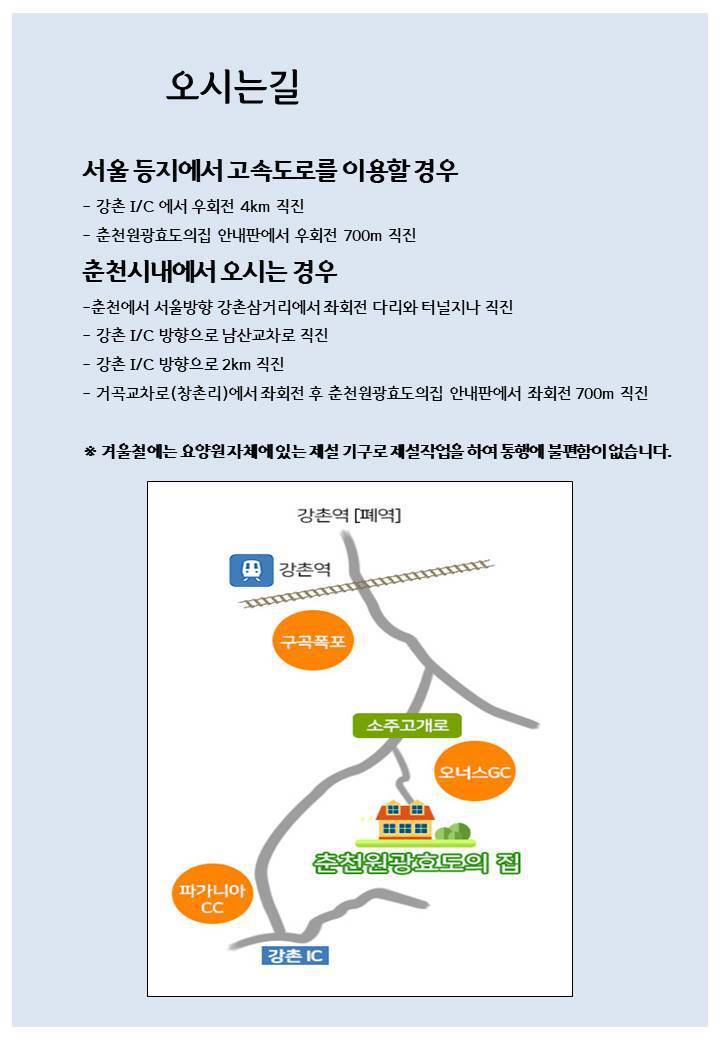 오시는길

서울 등지에서 고속도로를 이용할 경우

- 강촌 I/C 에서 우회전 4km 직진
- 춘천원광효도의집 안내판에서 우회전 700m 직진

춘천시내에서 오시는 경우

-춘천에서 서울방향 강촌삼거리에서 좌회전 다리와 터널지나 직진
- 강촌 I/C 방향으로 남산교차로 직진
- 강촌 I/C 방향으로 2km 직진
- 거곡교차로(창촌리)에서 좌회전 후 춘천원광효도의집 안내판에서 좌회전 700m 직진

※ 겨울철에는 요양원자체에 있는 제설 기구로 제설작업을 하여 통행에 불편함이 없습니다.

강촌역 [폐역]
강촌역
구곡폭포
소주고개로
오너스GC
춘천원광효도의 집
파가니아 CC
강촌 IC